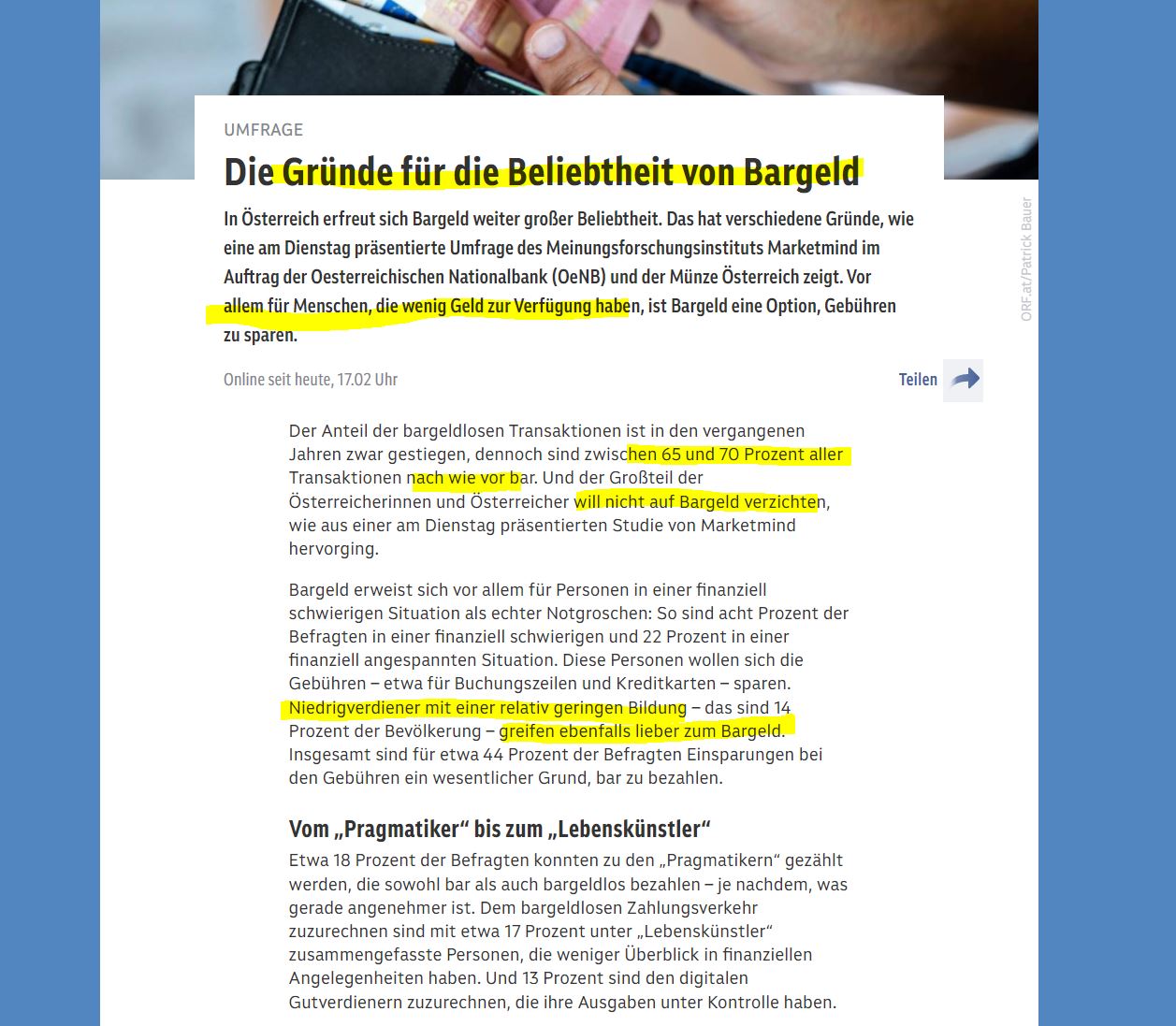 UMFRAGE

Die Gründe für die Beliebtheit von Bargeld

In Österreich erfreut sich Bargeld weiter großer Beliebtheit. Das hat verschiedene Gründe, wie eine am Dienstag präsentierte Umfrage des Meinungsforschungsinstituts Marketmind im Auftrag der Oesterreichischen Nationalbank (OeNB) und der Münze Österreich zeigt. Vor allem für Menschen, die wenig Geld zur Verfügung haben, ist Bargeld eine Option, Gebühren zu sparen.

ORF.at/Patrick Bauer

Online seit heute, 17.02 Uhr

Teilen

Der Anteil der bargeldlosen Transaktionen ist in den vergangenen Jahren zwar gestiegen, dennoch sind zwischen 65 und 70 Prozent aller Transaktionen nach wie vor bar. Und der Großteil der Österreicherinnen und Österreicher will nicht auf Bargeld verzichten, wie aus einer am Dienstag präsentierten Studie von Marketmind hervorging.

Bargeld erweist sich vor allem für Personen in einer finanziell schwierigen Situation als echter Notgroschen: So sind acht Prozent der Befragten in einer finanziell schwierigen und 22 Prozent in einer finanziell angespannten Situation. Diese Personen wollen sich die Gebühren – etwa für Buchungszeilen und Kreditkarten – sparen. Niedrigverdiener mit einer relativ geringen Bildung – das sind 14 Prozent der Bevölkerung – greifen ebenfalls lieber zum Bargeld. Insgesamt sind für etwa 44 Prozent der Befragten Einsparungen bei den Gebühren ein wesentlicher Grund, bar zu bezahlen.

Vom „Pragmatiker“ bis zum „Lebenskünstler“

Etwa 18 Prozent der Befragten konnten zu den „Pragmatikern“ gezählt werden, die sowohl bar als auch bargeldlos bezahlen – je nachdem, was gerade angenehmer ist. Dem bargeldlosen Zahlungsverkehr zuzurechnen sind mit etwa 17 Prozent unter „Lebenskünstler“ zusammengefasste Personen, die weniger Überblick in finanziellen Angelegenheiten haben. Und 13 Prozent sind den digitalen Gutverdienern zuzurechnen, die ihre Ausgaben unter Kontrolle haben.